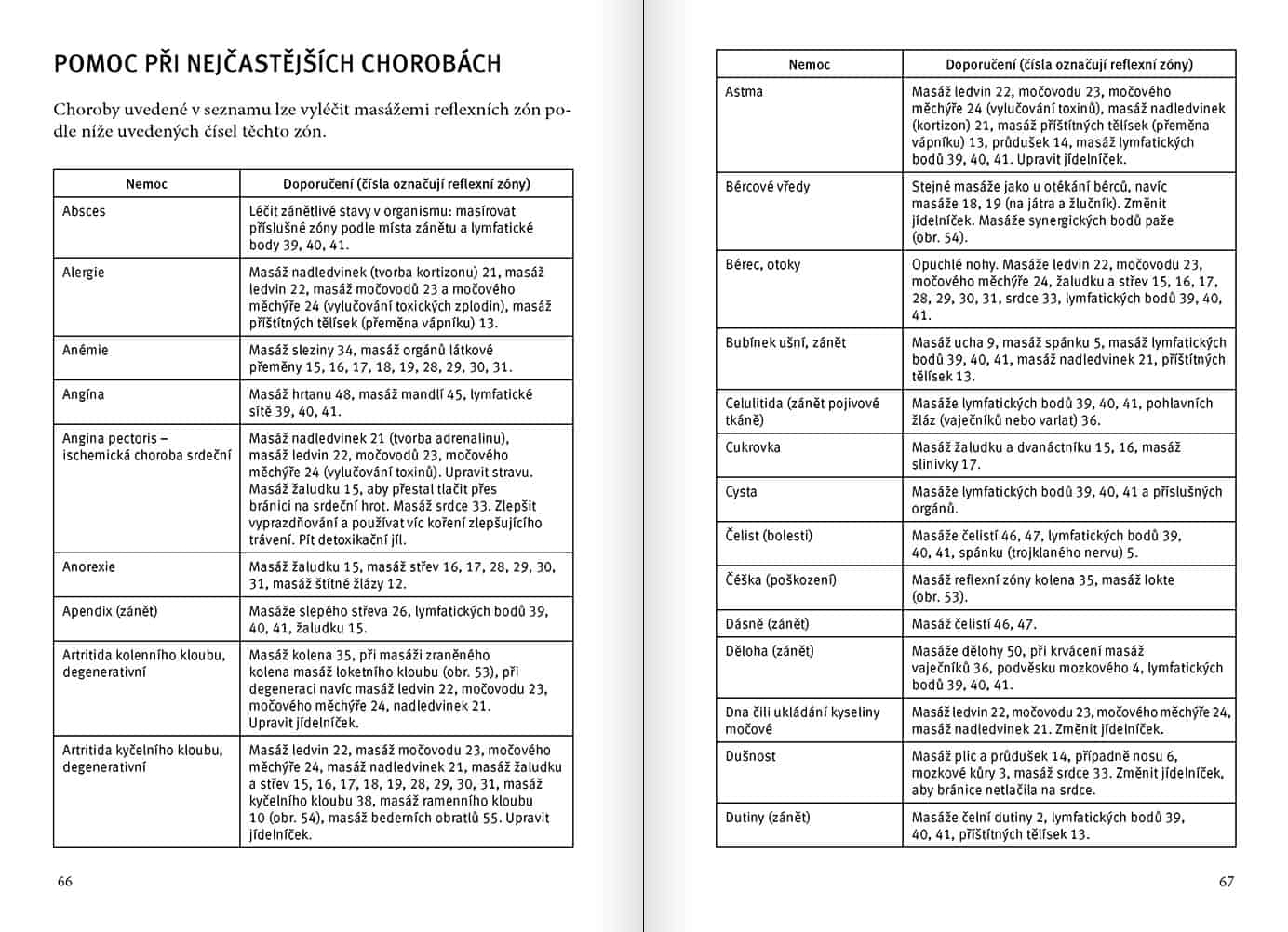 POMOC PŘI NEJČASTĚJŠÍCH CHOROBÁCH

Choroby uvedené v seznamu lze vyléčit masážemi reflexních zón podle níže uvedených čísel těchto zón.

| Nemoc | Doporučení (čísla označují reflexní zóny) |
|---|---|
| Absces | Léčit zánětlivé stavy v organismu: masírovat příslušné zóny podle místa zánětu a lymfatické body 39, 40, 41. |
| Alergie | Masáž nadledvinek (tvorba kortizonu) 21, masáž ledvin 22, masáž močovodů 23 a močového měchýře 24 (vylučování toxických zplodin), masáž příštítných tělísek (přeměna vápníku) 13. |
| Anémie | Masáž sleziny 34, masáž orgánů látkové přeměny 15, 16, 17, 18, 19, 28, 29, 30, 31. |
| Angína | Masáž hrtanu 48, masáž mandlí 45, lymfatické sítě 39, 40, 41. |
| Angina pectoris – ischemická choroba srdeční | Masáž nadledvinek 21 (tvorba adrenalinu), masáž ledvin 22, močovodů 23, močového měchýře 24 (vylučování toxinů). Upravit stravu. Masáž žaludku 15, aby přestal tlačit přes bránici na srdeční hrot. Masáž srdce 33. Zlepšit vyprazdňování a používat víc koření zlepšujícího trávení. Pít detoxikační jíl. |
| Anorexie | Masáž žaludku 15, masáž střev 16, 17, 28, 29, 30, 31, masáž štítné žlázy 12. |
| Apendix (zánět) | Masáže slepého střeva 26, lymfatických bodů 39, 40, 41, žaludku 15. |
| Artritida kolenního kloubu, degenerativní | Masáž kolena 35, při masáži zraněného kolena masáž loketního kloubu (obr. 53), při degeneraci navíc masáž ledvin 22, močovodu 23, močového měchýře 24, nadledvinek 21. Upravit jídelníček. |
| Artritida kyčelního kloubu, degenerativní | Masáž ledvin 22, masáž močovodu 23, močového měchýře 24, masáž nadledvinek 21, masáž žaludku a střev 15, 16, 17, 18, 19, 28, 29, 30, 31, masáž kyčelního kloubu 38, masáž ramenního kloubu 10 (obr. 54), masáž bederních obratlů 55. Upravit jídelníček. |

66

| Nemoc | Doporučení (čísla označují reflexní zóny) |
|---|---|
| Astma | Masáž ledvin 22, močovodu 23, močového měchýře 24 (vylučování toxinů), masáž nadledvinek (kortizon) 21, masáž příštítných tělísek (přeměna vápníku) 13, průdušek 14, masáž lymfatických bodů 39, 40, 41. Upravit jídelníček. |
| Bércové vředy | Stejné masáže jako u otékání bérců, navíc masáže 18, 19 (na játra a žlučník). Změnit jídelníček. Masáže synergických bodů paže (obr. 54). |
| Bérec, otoky | Opuchlé nohy. Masáže ledvin 22, močovodu 23, močového měchýře 24, žaludku a střev 15, 16, 17, 28, 29, 30, 31, srdce 33, lymfatických bodů 39, 40, 41. |
| Bubínek ušní, zánět | Masáž ucha 9, masáž spánku 5, masáž lymfatických bodů 39, 40, 41, masáž nadledvinek 21, příštítných tělísek 13. |
| Celulitida (zánět pojivové tkáně) | Masáže lymfatických bodů 39, 40, 41, pohlavních žláz (vaječníků nebo varlat) 36. |
| Cukrovka | Masáž žaludku a dvanáctníku 15, 16, masáž slinivky 17. |
| Cysta | Masáže lymfatických bodů 39, 40, 41 a příslušných orgánů. |
| Čelist (bolesti) | Masáže čelistí 46, 47, lymfatických bodů 39, 40, 41, spánku (trojklaného nervu) 5. |
| Čéška (poškození) | Masáž reflexní zóny kolena 35, masáž lokte (obr. 53). |
| Dásně (zánět) | Masáž čelistí 46, 47. |
| Děloha (zánět) | Masáže dělohy 50, při krvácení masáž vaječníků 36, podvěsku mozkového 4, lymfatických bodů 39, 40, 41. |
| Dna čili ukládání kyseliny močové | Masáž ledvin 22, močovodu 23, močového měchýře 24, masáž nadledvinek 21. Změnit jídelníček. |
| Dušnost | Masáž plic a průdušek 14, případně nosu 6, mozkové kůry 3, masáž srdce 33. Změnit jídelníček, aby bránice netlačila na srdce. |
| Dutiny (zánět) | Masáže čelní dutiny 2, lymfatických bodů 39, 40, 41, příštítných tělísek 13. |

67